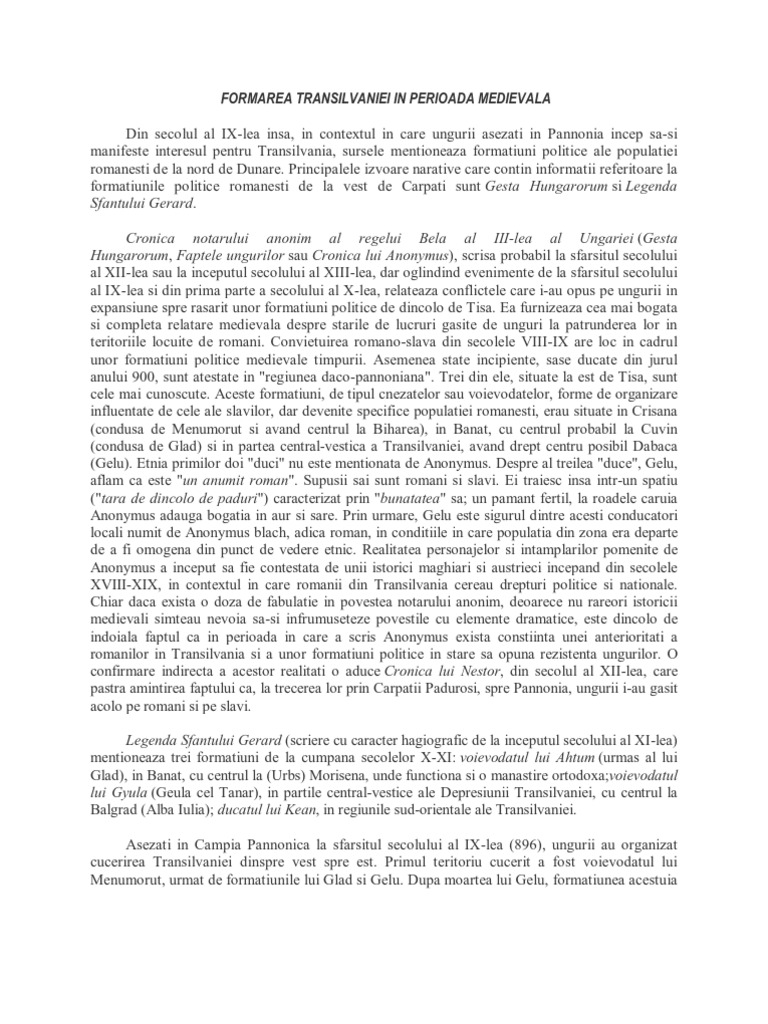 FORMAREA TRANSILVANIEI IN PERIOADA MEDIEVALA

Din secolul al IX-lea insa, in contextul in care ungurii asezati in Pannonia incep sa-si manifeste interesul pentru Transilvania, sursele mentioneaza formatiuni politice ale populatiei romanesti de la nord de Dunare. Principalele izvoare narative care contin informatii referitoare la formatiunile politice romanesti de la vest de Carpati sunt Gesta Hungarorum si Legenda Sfantului Gerard.

Cronica notarului anonim al regelui Bela al III-lea al Ungariei (Gesta Hungarorum, Faptele ungurilor sau Cronica lui Anonymus), scrisa probabil la sfarsitul secolului al XII-lea sau la inceputul secolului al XIII-lea, dar oglindind evenimente de la sfarsitul secolului al IX-lea si din prima parte a secolului al X-lea, relateaza conflictele care i-au opus pe ungurii in expansiune spre rasarit unor formatiuni politice de dincolo de Tisa. Ea furnizeaza cea mai bogata si completa relatare medievala despre starile de lucruri gasite de unguri la patrunderea lor in teritoriile locuite de romani. Convietuirea romano-slava din secolele VIII-IX are loc in cadrul unor formatiuni politice medievale timpurii. Asemenea state incipiente, sase ducate din jurul anului 900, sunt atestate in "regiunea daco-pannoniana". Trei din ele, situate la est de Tisa, sunt cele mai cunoscute. Aceste formatiuni, de tipul cnezatelor sau voievodatelor, forme de organizare influentate de cele ale slavilor, dar devenite specifice populatiei romanesti, erau situate in Crisana (condusa de Menumorut si avand centrul la Biharea), in Banat, cu centrul probabil la Cuvin (condusa de Glad) si in partea central-vestica a Transilvaniei, avand drept centru posibil Dabaca (Gelu). Etnia primilor doi "duci" nu este mentionata de Anonymus. Despre al treilea "duce", Gelu, aflam ca este "un anumit roman". Supusii sai sunt romani si slavi. Ei traiesc insa intr-un spatiu ("tara de dincolo de paduri") caracterizat prin "bunatatea" sa; un pamant fertil, la roadele caruia Anonymus adauga bogatia in aur si sare. Prin urmare, Gelu este sigurul dintre acesti conducatori locali numit de Anonymus blach, adica roman, in conditiile in care populatia din zona era departe de a fi omogena din punct de vedere etnic. Realitatea personajelor si intamplarilor pomenite de Anonymus a inceput sa fie contestata de unii istorici maghiari si austrieci incepand din secolele XVIII-XIX, in contextul in care romanii din Transilvania cereau drepturi politice si nationale. Chiar daca exista o doza de fabulatie in povestea notarului anonim, deoarece nu rareori istoricii medievali simteau nevoia sa-si infrumuseteze povestile cu elemente dramatice, este dincolo de indoiala faptul ca in perioada in care a scris Anonymus exista constiinta unei anterioritati a romanilor in Transilvania si a unor formatiuni politice in stare sa opuna rezistenta ungurilor. O confirmare indirecta a acestor realitati o aduce Cronica lui Nestor, din secolul al XII-lea, care pastra amintirea faptului ca, la trecerea lor prin Carpatii Padurosi, spre Pannonia, ungurii i-au gasit acolo pe romani si pe slavi.

Legenda Sfantului Gerard (scriere cu caracter hagiografic de la inceputul secolului al XI-lea) mentioneaza trei formatiuni de la cumpana secolelor X-XI: voievodatul lui Ahtum (urmas al lui Glad), in Banat, cu centrul la (Urbs) Morisena, unde functiona si o manastire ortodoxa;voievodatul lui Gyula (Geula cel Tanar), in partile central-vestice ale Depresiunii Transilvaniei, cu centrul la Balgrad (Alba Iulia); ducatul lui Kean, in regiunile sud-orientale ale Transilvaniei.

Asezati in Campia Pannonica la sfarsitul secolului al IX-lea (896), ungurii au organizat cucerirea Transilvaniei dinspre vest spre est. Primul teritoriu cucerit a fost voievodatul lui Menumorut, urmat de formatiunile lui Glad si Gelu. Dupa moartea lui Gelu, formatiunea acestuia